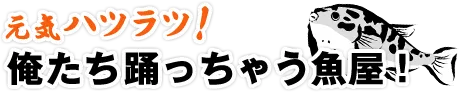 元気ハツラツ!
俺たち踊っちゃう魚屋!